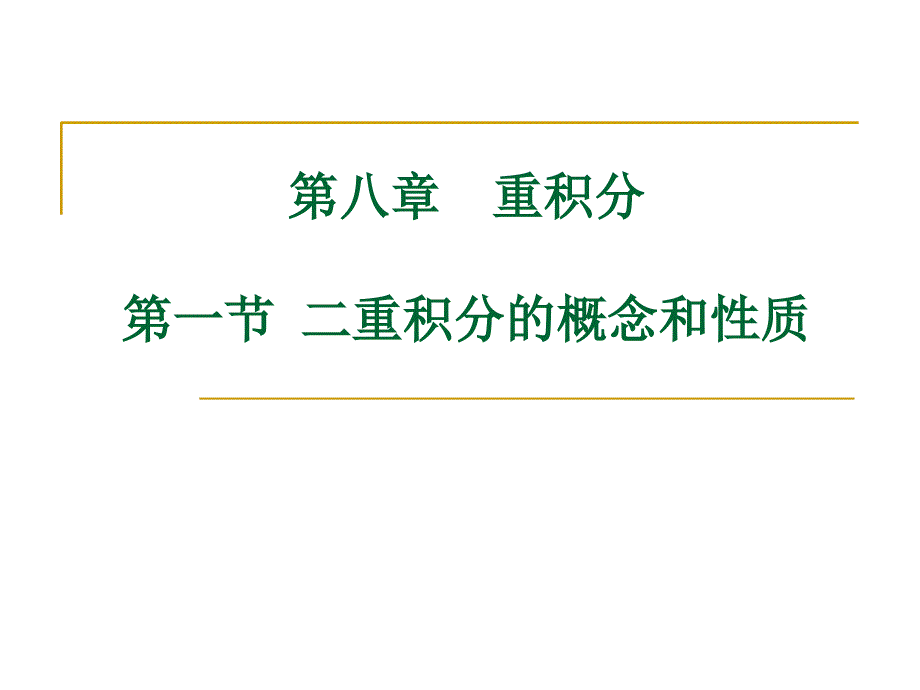 第八章　重积分

第一节  二重积分的概念和性质